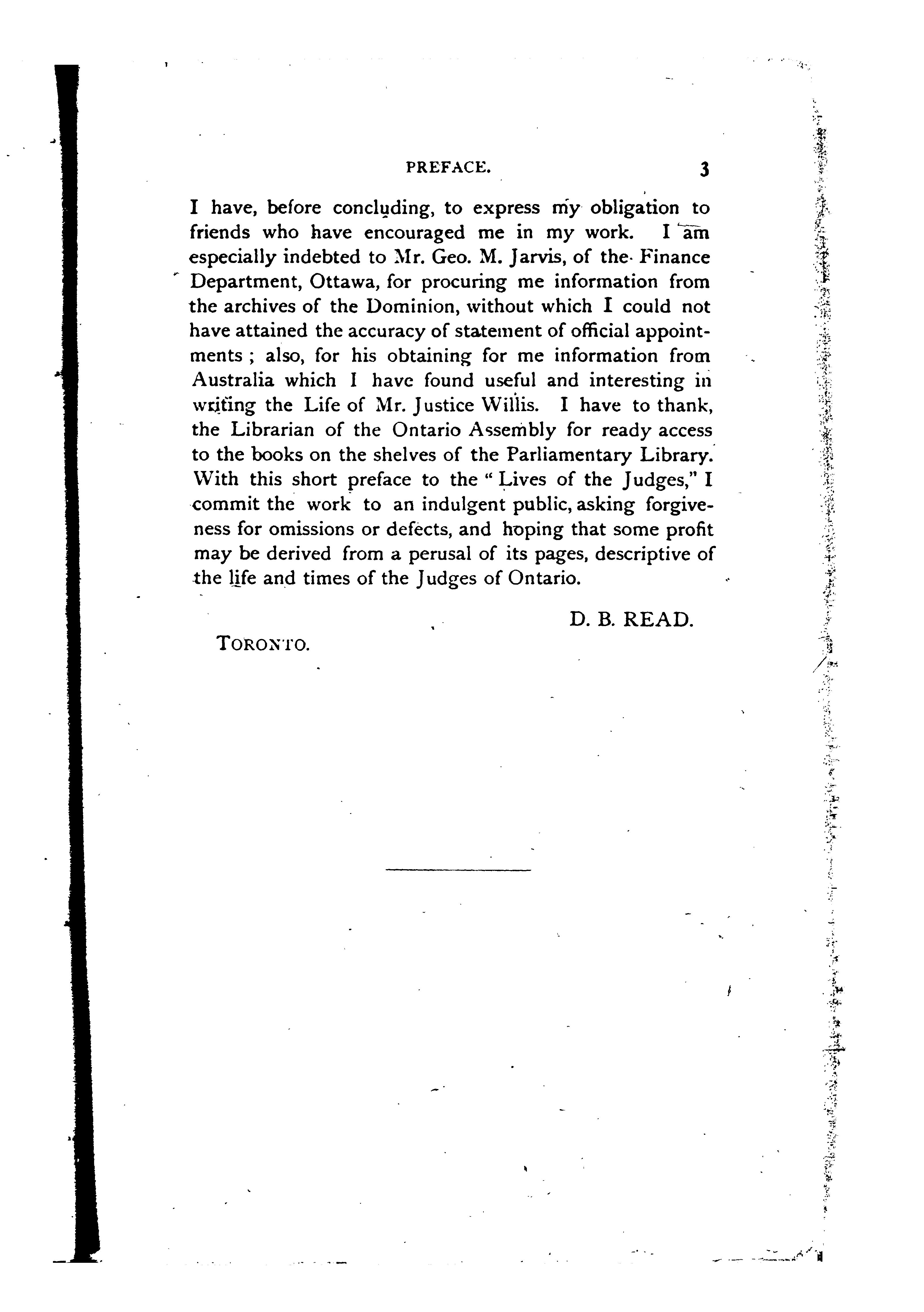 PREFACE. 3

I have, before concluding, to express my obligation to friends who have encouraged me in my work. I am especially indebted to Mr. Geo. M. Jarvis, of the Finance Department, Ottawa, for procuring me information from the archives of the Dominion, without which I could not have attained the accuracy of statement of official appointments; also, for his obtaining for me information from Australia which I have found useful and interesting in writing the Life of Mr. Justice Willis. I have to thank, the Librarian of the Ontario Assembly for ready access to the books on the shelves of the Parliamentary Library. With this short preface to the "Lives of the Judges," I commit the work to an indulgent public, asking forgiveness for omissions or defects, and hoping that some profit may be derived from a perusal of its pages, descriptive of the life and times of the Judges of Ontario.

D. B. READ.

TORONTO.